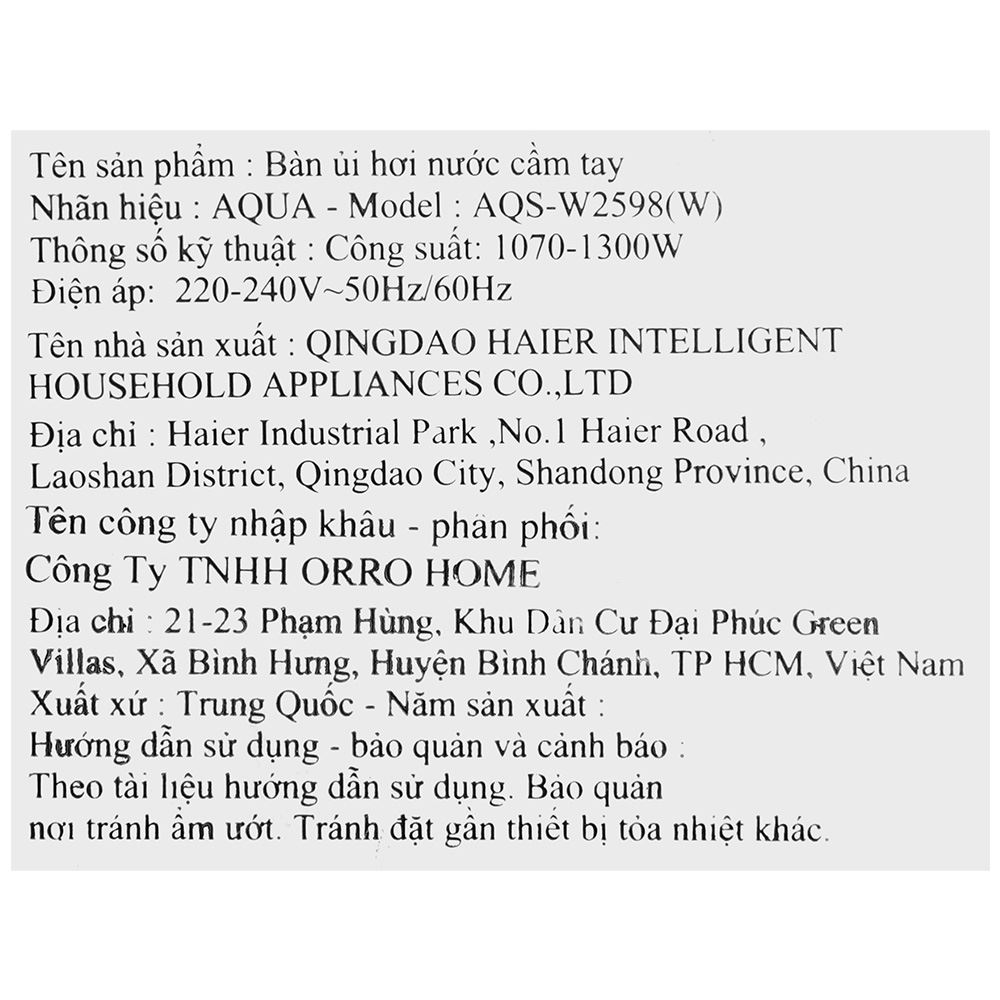 Tên sản phẩm : Bàn ủi hơi nước cầm tay
Nhãn hiệu : AQUA - Model : AQS-W2598(W)
Thông số kỹ thuật : Công suất: 1070-1300W
Điện áp: 220-240V~50Hz/60Hz

Tên nhà sản xuất : QINGDAO HAIER INTELLIGENT HOUSEHOLD APPLIANCES CO.,LTD

Địa chỉ : Haier Industrial Park ,No.1 Haier Road , Laoshan District, Qingdao City, Shandong Province, China

Tên công ty nhập khẩu - phân phối:
Công Ty TNHH ORRO HOME

Địa chỉ : 21-23 Phạm Hùng, Khu Dân Cư Đại Phúc Green Villas, Xã Bình Hưng, Huyện Bình Chánh, TP HCM, Việt Nam
Xuất xứ : Trung Quốc - Năm sản xuất :
Hướng dẫn sử dụng - bảo quản và cảnh báo :
Theo tài liệu hướng dẫn sử dụng. Bảo quản nơi tránh ẩm ướt. Tránh đặt gần thiết bị tỏa nhiệt khác.